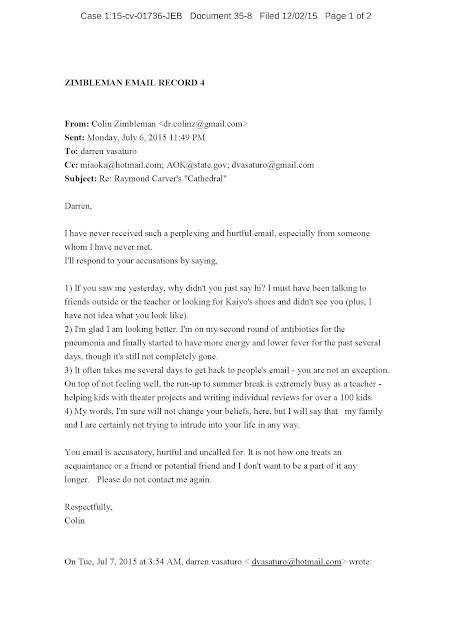 Case 1:15-cv-01736-JEB Document 35-8 Filed 12/02/15 Page 1 of 2

ZIMBLEMAN EMAIL RECORD 4

From: Colin Zimbleman <dr.colinz@gmail.com>
Sent: Monday, July 6, 2015 11:49 PM
To: darren vasaturo
Cc: misoka@hotmail.com; AOK@state.gov; dvasaturo@gmail.com
Subject: Re: Raymond Carver's "Cathedral"

Darren,

I have never received such a perplexing and hurtful email, especially from someone whom I have never met.
I'll respond to your accusations by saying,

1) If you saw me yesterday, why didn't you just say hi? I must have been talking to friends outside or the teacher or looking for Kaiyo's shoes and didn't see you (plus, I have not idea what you look like).
2) I'm glad I am looking better. I'm on my second round of antibiotics for the pneumonia and finally started to have more energy and lower fever for the past several days, though it's still not completely gone.
3) It often takes me several days to get back to people's email - you are not an exception. On top of not feeling well, the run-up to summer break is extremely busy as a teacher - helping kids with theater projects and writing individual reviews for over a 100 kids.
4) My words, I'm sure will not change your beliefs, here, but I will say that my family and I are certainly not trying to intrude into your life in any way.

You email is accusatory, hurtful and uncalled for. It is not how one treats an acquaintance or a friend or potential friend and I don't want to be a part of it any longer. Please do not contact me again.

Respectfully,
Colin

On Tue, Jul 7, 2015 at 3:54 AM, darren vasaturo < dvasaturo@hotmail.com> wrote: